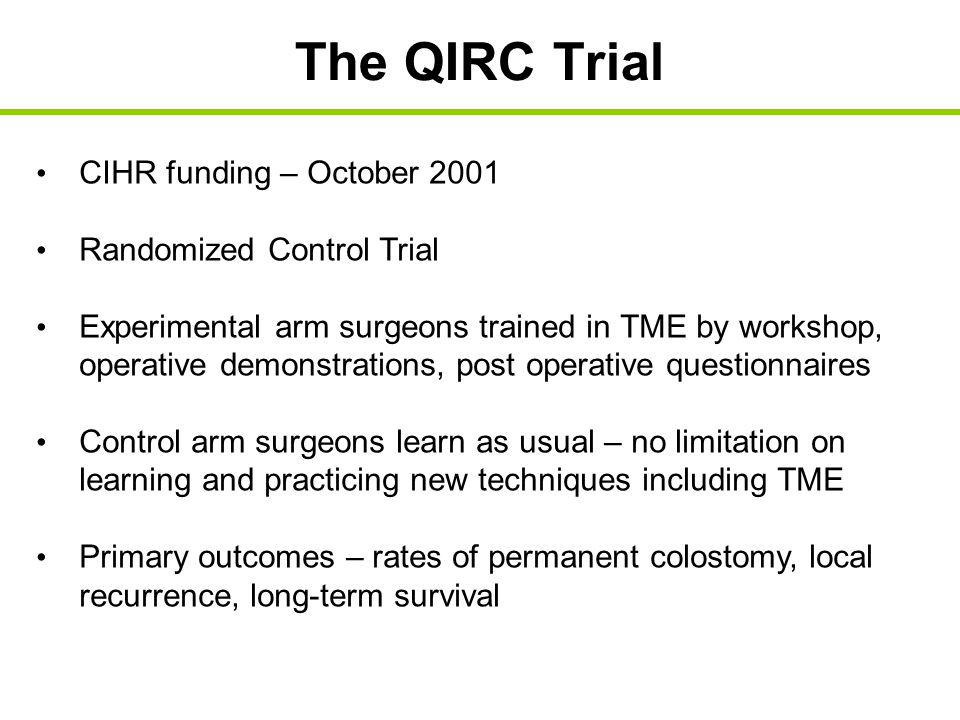 The QIRC Trial

• CIHR funding – October 2001

• Randomized Control Trial

• Experimental arm surgeons trained in TME by workshop, operative demonstrations, post operative questionnaires

• Control arm surgeons learn as usual – no limitation on learning and practicing new techniques including TME

• Primary outcomes – rates of permanent colostomy, local recurrence, long-term survival